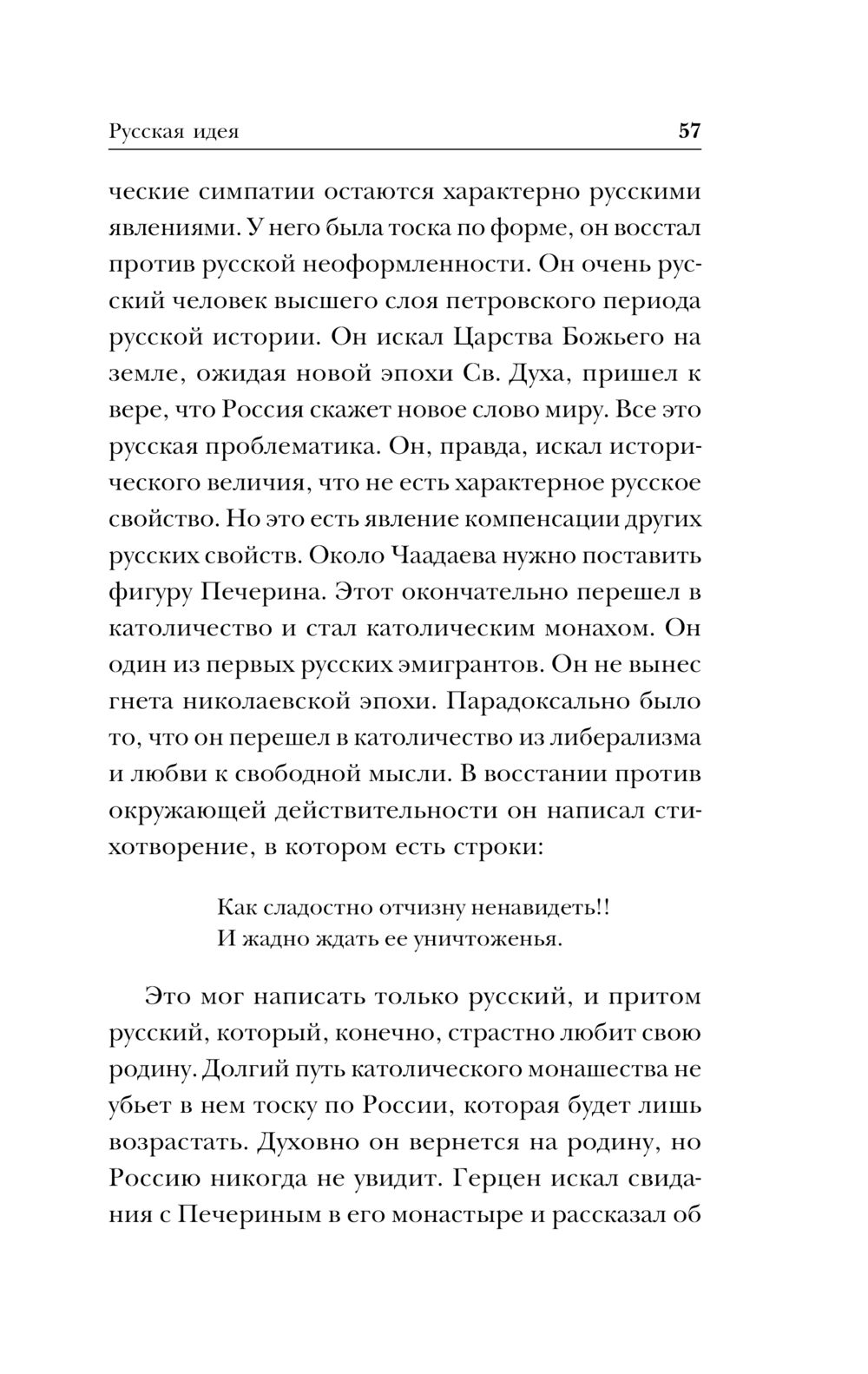 Русская идея 57

ческие симпатии остаются характерно русскими явлениями. У него была тоска по форме, он восстал против русской неоформленности. Он очень русский человек высшего слоя петровского периода русской истории. Он искал Царства Божьего на земле, ожидая новой эпохи Св. Духа, пришел к вере, что Россия скажет новое слово миру. Все это русская проблематика. Он, правда, искал исторического величия, что не есть характерное русское свойство. Но это есть явление компенсации других русских свойств. Около Чаадаева нужно поставить фигуру Печерина. Этот окончательно перешел в католичество и стал католическим монахом. Он один из первых русских эмигрантов. Он не вынес гнета николаевской эпохи. Парадоксально было то, что он перешел в католичество из либерализма и любви к свободной мысли. В восстании против окружающей действительности он написал стихотворение, в котором есть строки:

Как сладостно отчизну ненавидеть!!
И жадно ждать ее уничтоженья.

Это мог написать только русский, и притом русский, который, конечно, страстно любит свою родину. Долгий путь католического монашества не убьет в нем тоску по России, которая будет лишь возрастать. Духовно он вернется на родину, но Россию никогда не увидит. Герцен искал свидания с Печериным в его монастыре и рассказал об